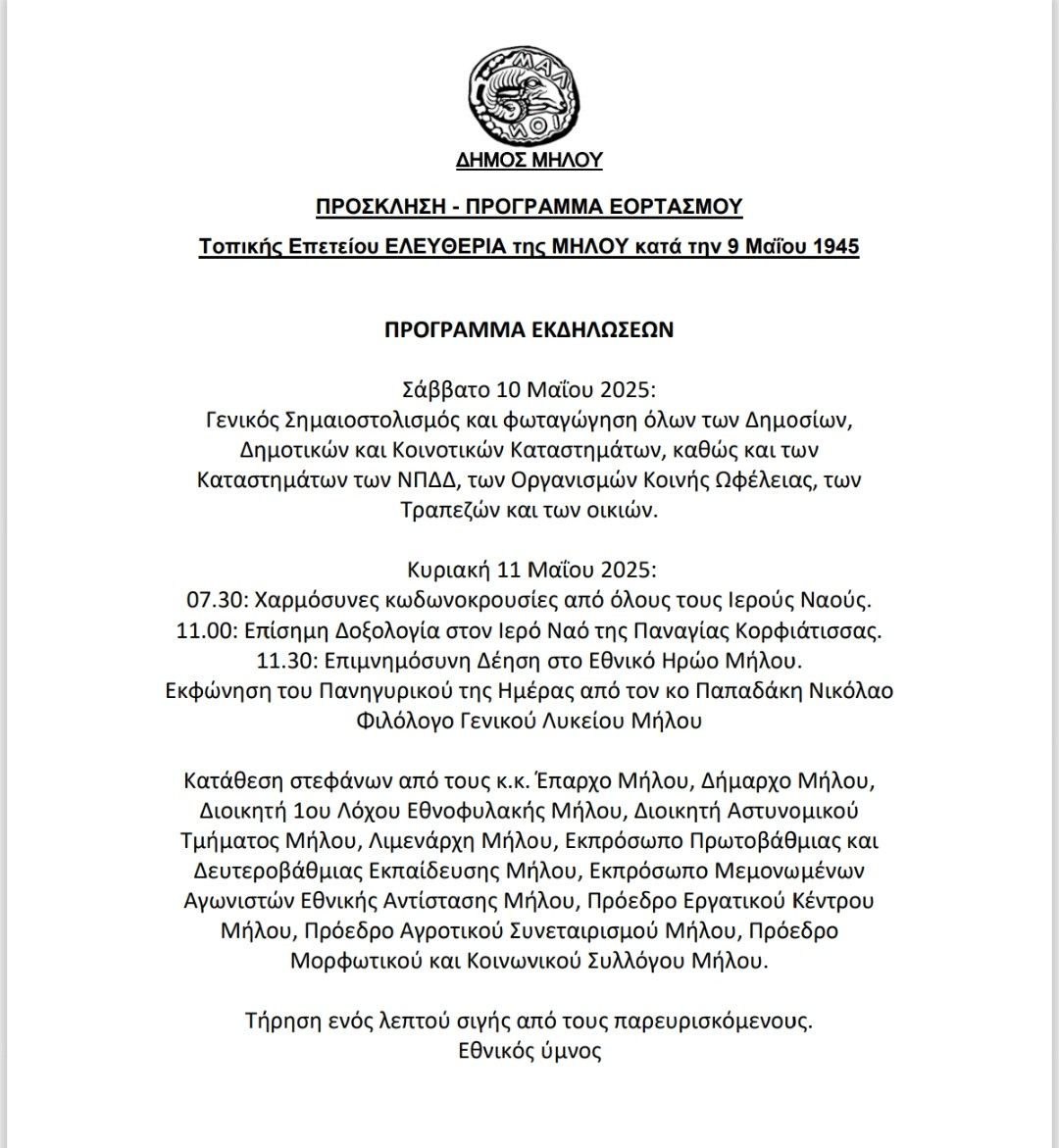 ΜΑΛ
ΙΟΙ

ΔΗΜΟΣ ΜΗΛΟΥ

ΠΡΟΣΚΛΗΣΗ - ΠΡΟΓΡΑΜΜΑ ΕΟΡΤΑΣΜΟΥ

Τοπικής Επετείου ΕΛΕΥΘΕΡΙΑ της ΜΗΛΟΥ κατά την 9 Μαΐου 1945

ΠΡΟΓΡΑΜΜΑ ΕΚΔΗΛΩΣΕΩΝ

Σάββατο 10 Μαΐου 2025:
Γενικός Σημαιοστολισμός και φωταγώγηση όλων των Δημοσίων, Δημοτικών και Κοινοτικών Καταστημάτων, καθώς και των Καταστημάτων των ΝΠΔΔ, των Οργανισμών Κοινής Ωφέλειας, των Τραπεζών και των οικιών.

Κυριακή 11 Μαΐου 2025:
07.30: Χαρμόσυνες κωδωνοκρουσίες από όλους τους Ιερούς Ναούς.
11.00: Επίσημη Δοξολογία στον Ιερό Ναό της Παναγίας Κορφιάτισσας.
11.30: Επιμνημόσυνη Δέηση στο Εθνικό Ηρώο Μήλου.
Εκφώνηση του Πανηγυρικού της Ημέρας από τον κο Παπαδάκη Νικόλαο Φιλόλογο Γενικού Λυκείου Μήλου

Κατάθεση στεφάνων από τους κ.κ. Έπαρχο Μήλου, Δήμαρχο Μήλου, Διοικητή 1ου Λόχου Εθνοφυλακής Μήλου, Διοικητή Αστυνομικού Τμήματος Μήλου, Λιμενάρχη Μήλου, Εκπρόσωπο Πρωτοβάθμιας και Δευτεροβάθμιας Εκπαίδευσης Μήλου, Εκπρόσωπο Μεμονωμένων Αγωνιστών Εθνικής Αντίστασης Μήλου, Πρόεδρο Εργατικού Κέντρου Μήλου, Πρόεδρο Αγροτικού Συνεταιρισμού Μήλου, Πρόεδρο Μορφωτικού και Κοινωνικού Συλλόγου Μήλου.

Τήρηση ενός λεπτού σιγής από τους παρευρισκόμενους.
Εθνικός ύμνος